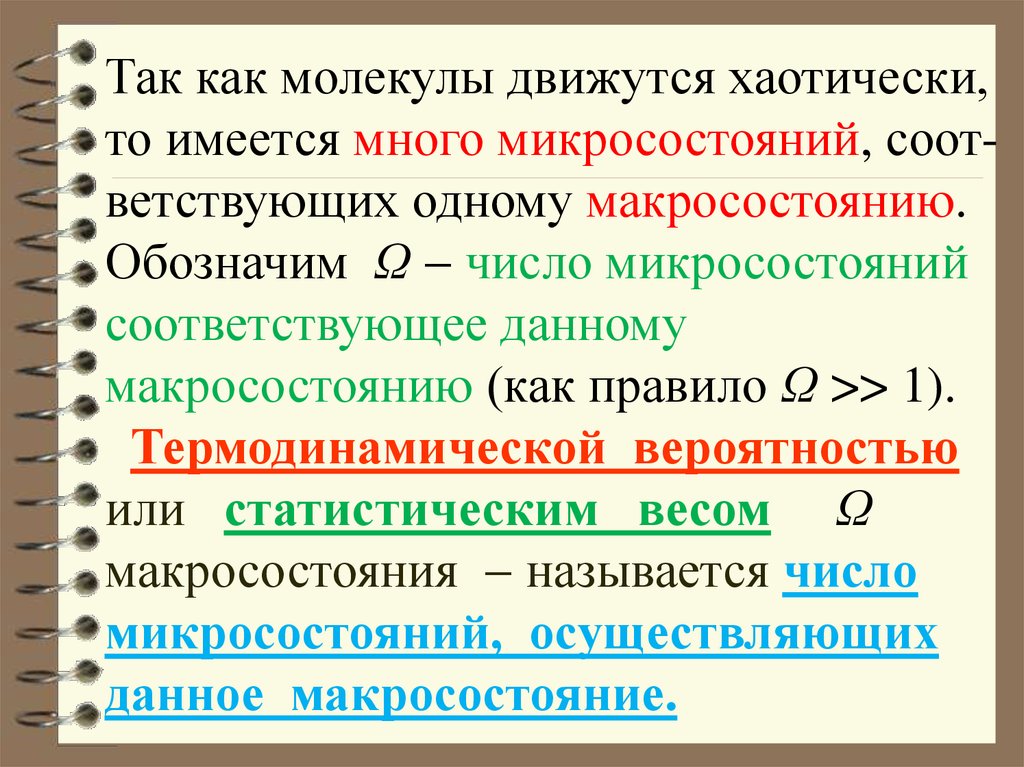 Так как молекулы движутся хаотически, то имеется много микросостояний, соответствующих одному макросостоянию. Обозначим $\Omega$ – число микросостояний соответствующее данному макросостоянию (как правило $\Omega >> 1$).

Термодинамической вероятностью или статистическим весом $\Omega$ макросостояния – называется число микросостояний, осуществляющих данное макросостояние.